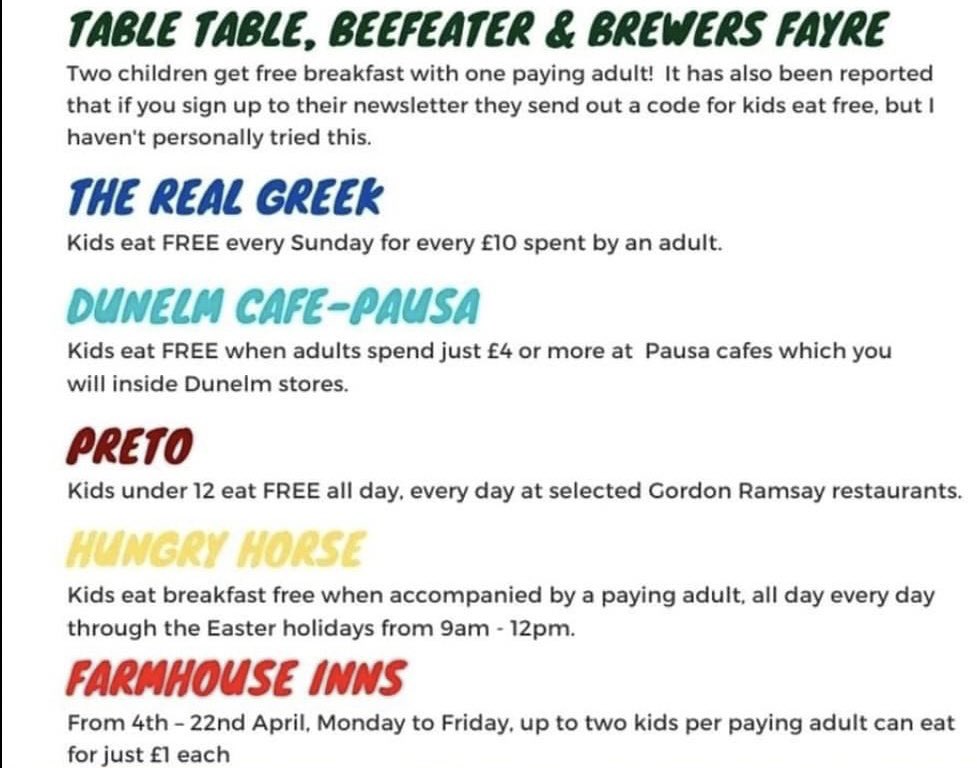 TABLE TABLE, BEEFEATER & BREWERS FAYRE

Two children get free breakfast with one paying adult! It has also been reported that if you sign up to their newsletter they send out a code for kids eat free, but I haven't personally tried this.

THE REAL GREEK

Kids eat FREE every Sunday for every £10 spent by an adult.

DUNELM CAFE-PAUSA

Kids eat FREE when adults spend just £4 or more at Pausa cafes which you will inside Dunelm stores.

PRETO

Kids under 12 eat FREE all day, every day at selected Gordon Ramsay restaurants.

HUNGRY HORSE

Kids eat breakfast free when accompanied by a paying adult, all day every day through the Easter holidays from 9am - 12pm.

FARMHOUSE INNS

From 4th - 22nd April, Monday to Friday, up to two kids per paying adult can eat for just £1 each